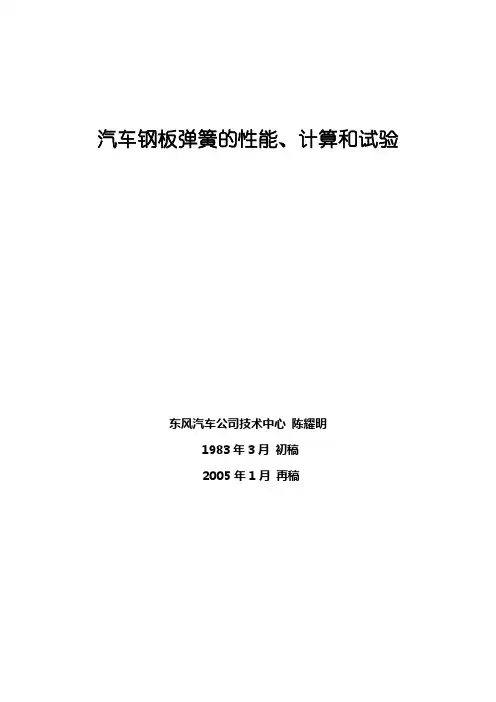 汽车钢板弹簧的性能、计算和试验

东风汽车公司技术中心 陈耀明

1983年3月 初稿

2005年1月 再稿